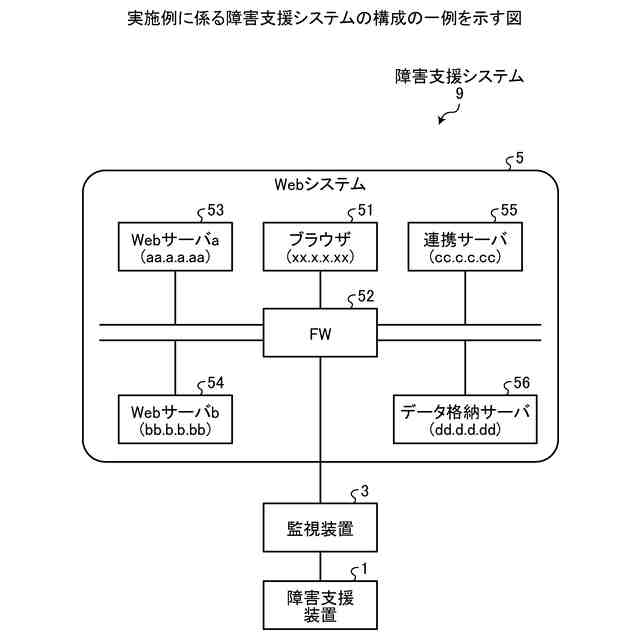 実施例に係る障害支援システムの構成の一例を示す図

障害支援システム
9

5
Webシステム

53
Webサーバa
(aa.a.a.aa)

51
ブラウザ
(xx.x.x.xx)

55
連携サーバ
(cc.c.c.cc)

52
FW

54
Webサーバb
(bb.b.b.bb)

56
データ格納サーバ
(dd.d.d.dd)

3
監視装置

1
障害支援
装置